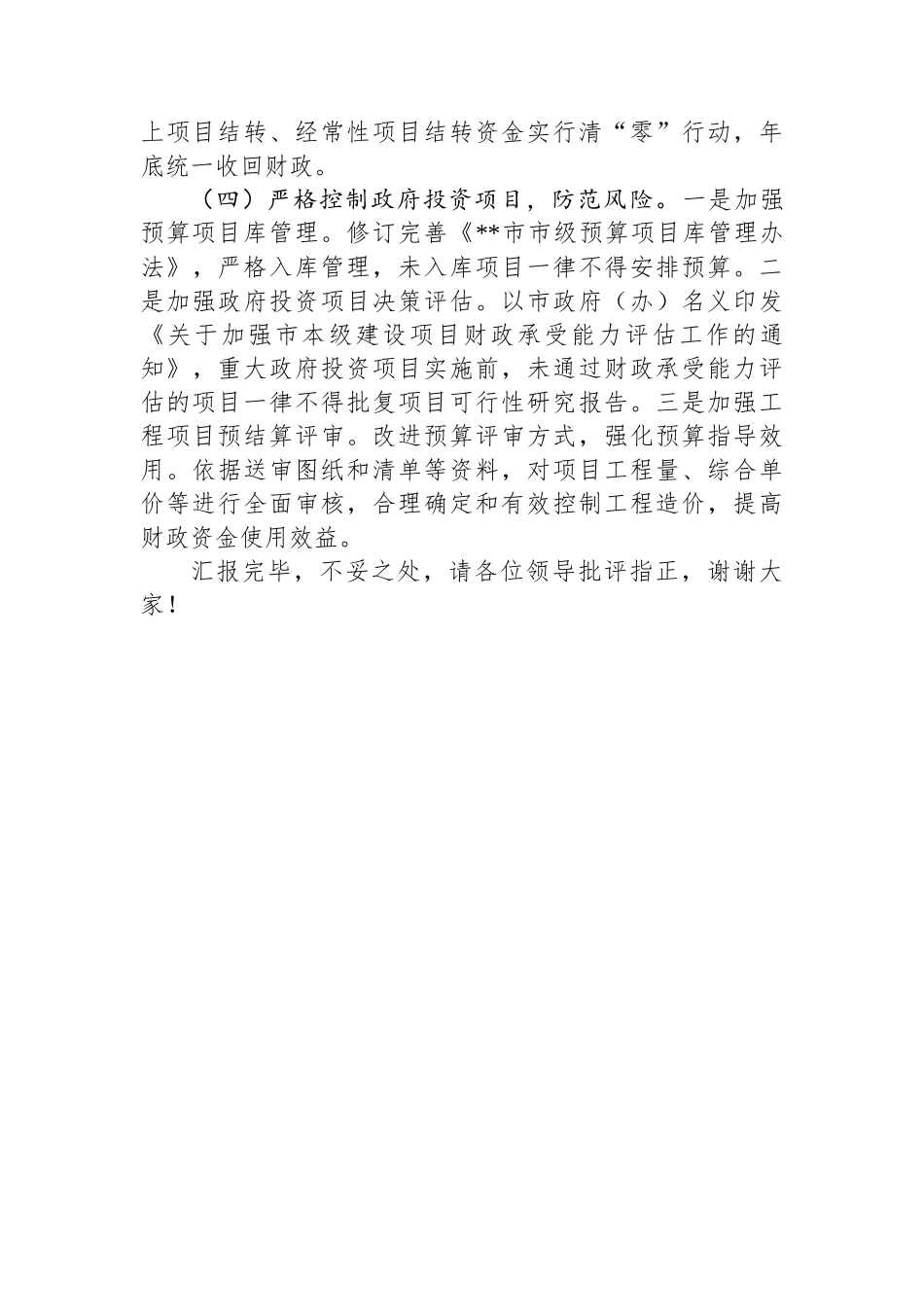 上项目结转、经常性项目结转资金实行清“零”行动，年底统一收回财政。

（四）严格控制政府投资项目，防范风险。一是加强预算项目库管理。修订完善《**市市级预算项目库管理办法》，严格入库管理，未入库项目一律不得安排预算。二是加强政府投资项目决策评估。以市政府（办）名义印发《关于加强市本级建设项目财政承受能力评估工作的通知》，重大政府投资项目实施前，未通过财政承受能力评估的项目一律不得批复项目可行性研究报告。三是加强工程项目预结算评审。改进预算评审方式，强化预算指导效用。依据送审图纸和清单等资料，对项目工程量、综合单价等进行全面审核，合理确定和有效控制工程造价，提高财政资金使用效益。

汇报完毕，不妥之处，请各位领导批评指正，谢谢大家！